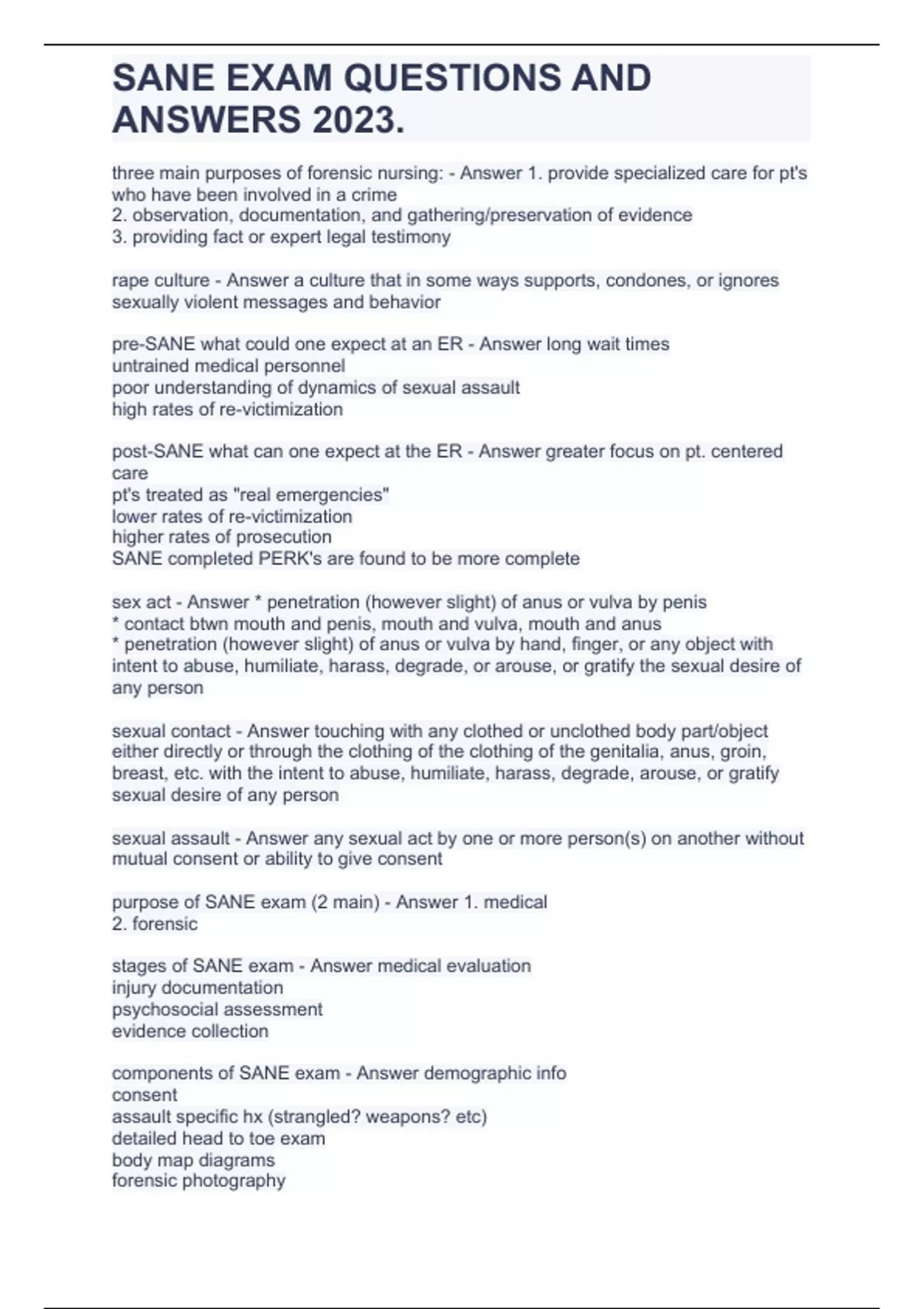 SANE EXAM QUESTIONS AND ANSWERS 2023.

three main purposes of forensic nursing: - Answer 1. provide specialized care for pt's who have been involved in a crime
2. observation, documentation, and gathering/preservation of evidence
3. providing fact or expert legal testimony

rape culture - Answer a culture that in some ways supports, condones, or ignores sexually violent messages and behavior

pre-SANE what could one expect at an ER - Answer long wait times
untrained medical personnel
poor understanding of dynamics of sexual assault
high rates of re-victimization

post-SANE what can one expect at the ER - Answer greater focus on pt. centered care
pt's treated as "real emergencies"
lower rates of re-victimization
higher rates of prosecution
SANE completed PERK's are found to be more complete

sex act - Answer * penetration (however slight) of anus or vulva by penis
* contact btwn mouth and penis, mouth and vulva, mouth and anus
* penetration (however slight) of anus or vulva by hand, finger, or any object with intent to abuse, humiliate, harass, degrade, or arouse, or gratify the sexual desire of any person

sexual contact - Answer touching with any clothed or unclothed body part/object either directly or through the clothing of the clothing of the genitalia, anus, groin, breast, etc. with the intent to abuse, humiliate, harass, degrade, arouse, or gratify sexual desire of any person

sexual assault - Answer any sexual act by one or more person(s) on another without mutual consent or ability to give consent

purpose of SANE exam (2 main) - Answer 1. medical
2. forensic

stages of SANE exam - Answer medical evaluation
injury documentation
psychosocial assessment
evidence collection

components of SANE exam - Answer demographic info
consent
assault specific hx (strangled? weapons? etc)
detailed head to toe exam
body map diagrams
forensic photography